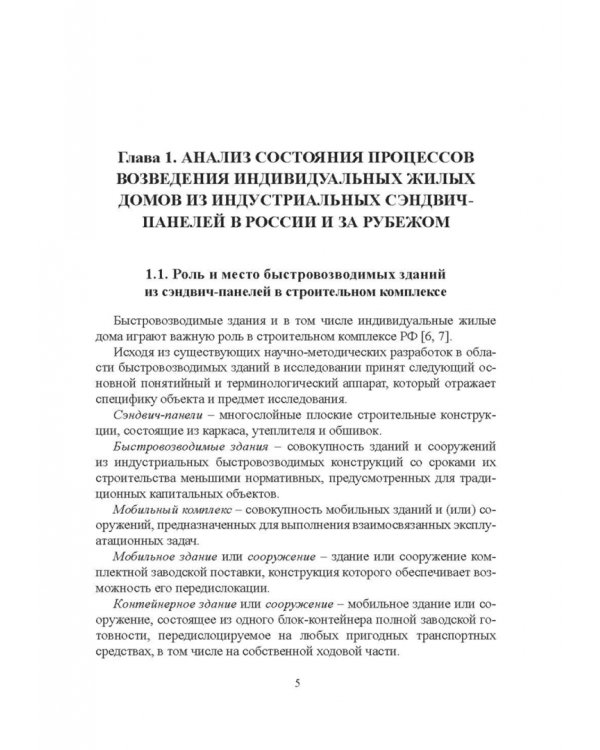 Глава 1. АНАЛИЗ СОСТОЯНИЯ ПРОЦЕССОВ ВОЗВЕДЕНИЯ ИНДИВИДУАЛЬНЫХ ЖИЛЫХ ДОМОВ ИЗ ИНДУСТРИАЛЬНЫХ СЭНДВИЧ-ПАНЕЛЕЙ В РОССИИ И ЗА РУБЕЖОМ

1.1. Роль и место быстровозводимых зданий из сэндвич-панелей в строительном комплексе

Быстровозводимые здания и в том числе индивидуальные жилые дома играют важную роль в строительном комплексе РФ [6, 7].

Исходя из существующих научно-методических разработок в области быстровозводимых зданий в исследовании принят следующий основной понятийный и терминологический аппарат, который отражает специфику объекта и предмет исследования.

Сэндвич-панели – многослойные плоские строительные конструкции, состоящие из каркаса, утеплителя и обшивок.

Быстровозводимые здания – совокупность зданий и сооружений из индустриальных быстровозводимых конструкций со сроками их строительства меньшими нормативных, предусмотренных для традиционных капитальных объектов.

Мобильный комплекс – совокупность мобильных зданий и (или) сооружений, предназначенных для выполнения взаимосвязанных эксплуатационных задач.

Мобильное здание или сооружение – здание или сооружение комплектной заводской поставки, конструкция которого обеспечивает возможность его передислокации.

Контейнерное здание или сооружение – мобильное здание или сооружение, состоящее из одного блок-контейнера полной заводской готовности, передислоцируемое на любых пригодных транспортных средствах, в том числе на собственной ходовой части.

5